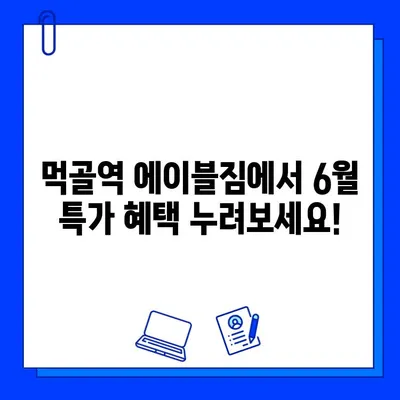 먹골역 에이블짐에서 6월 특가 혜택 누려보세요!